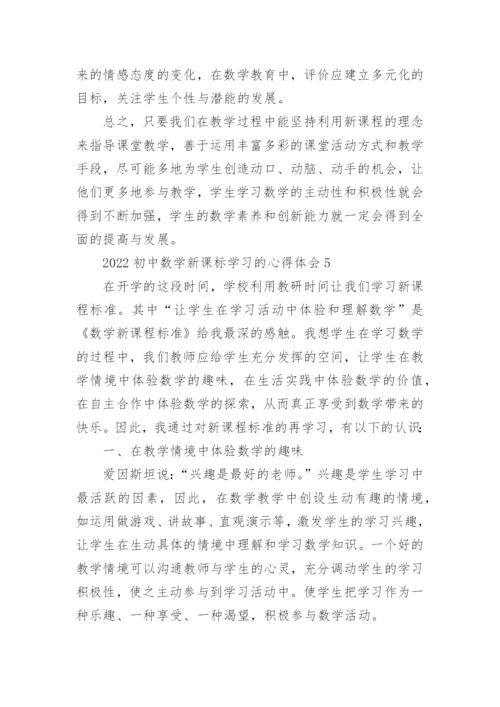 来的情感态度的变化，在数学教育中，评价应建立多元化的目标，关注学生个性与潜能的发展。

总之，只要我们在教学过程中能坚持利用新课程的理念来指导课堂教学，善于运用丰富多彩的课堂活动方式和教学手段，尽可能多地为学生创造动口、动脑、动手的机会，让他们更多地参与教学，学生学习数学的主动性和积极性就会得到不断加强，学生的数学素养和创新能力就一定会得到全面的提高与发展。

2022 初中数学新课标学习的心得体会 5

在开学的这段时间，学校利用教研时间让我们学习新课程标准。其中“让学生在学习活动中体验和理解数学”是《数学新课程标准》给我最深的感触。我想学生在学习数学的过程中，我们教师应给学生充分发挥的空间，让学生在教学情境中体验数学的趣味，在生活实践中体验数学的价值，在自主合作中体验数学的探索，从而真正享受到数学带来的快乐。因此，我通过对新课程标准的再学习，有以下的认识：

一、在教学情境中体验数学的趣味

爱因斯坦说：“兴趣是最好的老师。”兴趣是学生学习中最活跃的因素，因此，在数学教学中创设生动有趣的情境，如运用做游戏、讲故事、直观演示等，激发学生的学习兴趣，让学生在生动具体的情境中理解和学习数学知识。一个好的教学情境可以沟通教师与学生的心灵，充分调动学生的学习积极性，使之主动参与到学习活动中。使学生把学习作为一种乐趣、一种享受、一种渴望，积极参与数学活动。